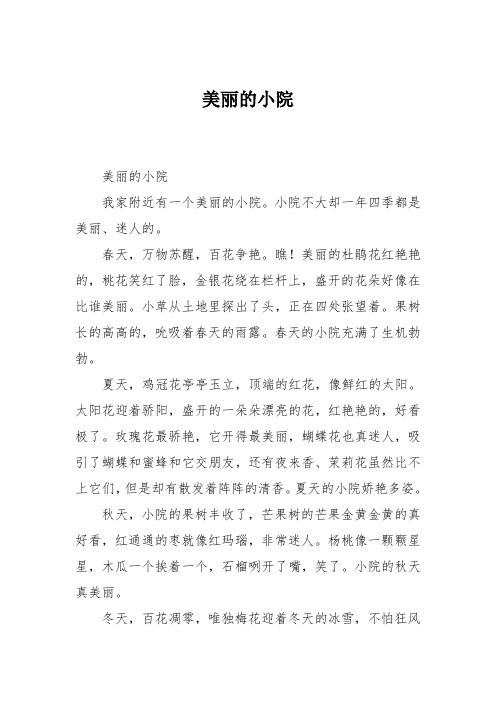 美丽的小院

美丽的小院

我家附近有一个美丽的小院。小院不大却一年四季都是美丽、迷人的。

春天，万物苏醒，百花争艳。瞧！美丽的杜鹃花红艳艳的，桃花笑红了脸，金银花绕在栏杆上，盛开的花朵好像在比谁美丽。小草从土地里探出了头，正在四处张望着。果树长的高高的，吮吸着春天的雨露。春天的小院充满了生机勃勃。

夏天，鸡冠花亭亭玉立，顶端的红花，像鲜红的太阳。太阳花迎着骄阳，盛开的一朵朵漂亮的花，红艳艳的，好看极了。玫瑰花最骄艳，它开得最美丽，蝴蝶花也真迷人，吸引了蝴蝶和蜜蜂和它交朋友，还有夜来香、茉莉花虽然比不上它们，但是却有散发着阵阵的清香。夏天的小院娇艳多姿。

秋天，小院的果树丰收了，芒果树的芒果金黄金黄的真好看，红通通的枣就像红玛瑙，非常迷人。杨桃像一颗颗星星，木瓜一个挨着一个，石榴咧开了嘴，笑了。小院的秋天真美丽。

冬天，百花凋零，唯独梅花迎着冬天的冰雪，不怕狂风